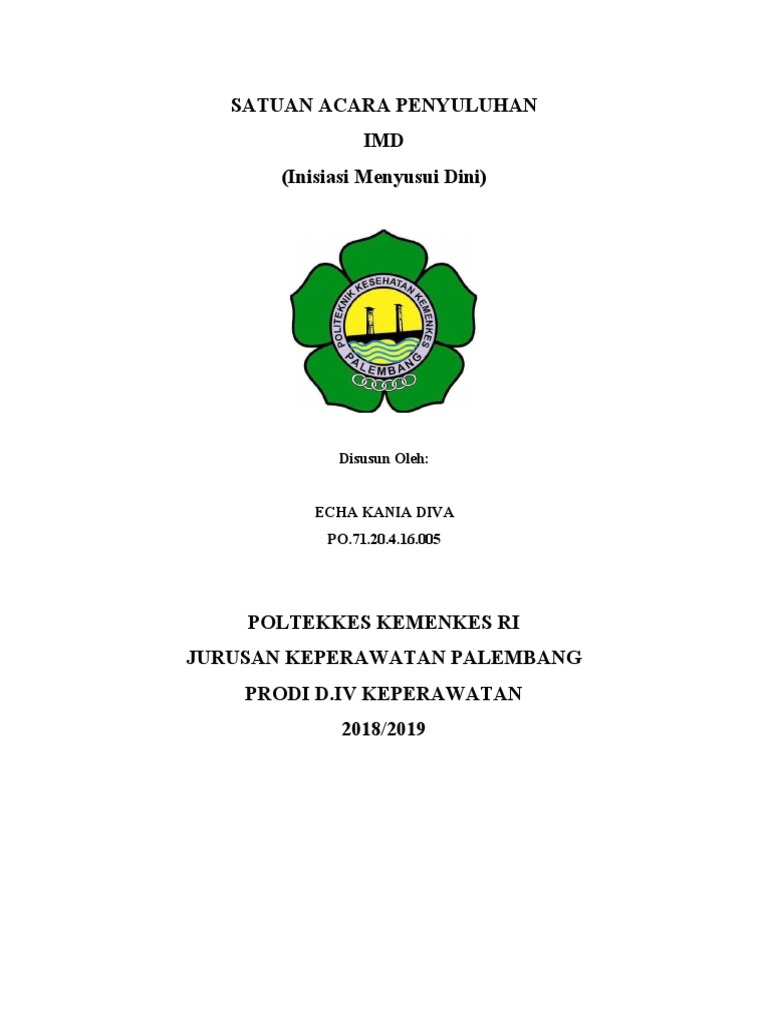 SATUAN ACARA PENYULUHAN
IMD
(Inisiasi Menyusui Dini)

POLITEKNIK KESEHATAN KEMENKES
PALEMBANG

Disusun Oleh:

ECHA KANIA DIVA
PO.71.20.4.16.005

POLTEKKES KEMENKES RI
JURUSAN KEPERAWATAN PALEMBANG
PRODI D.IV KEPERAWATAN
2018/2019